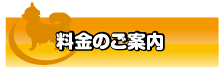 料金のご案内